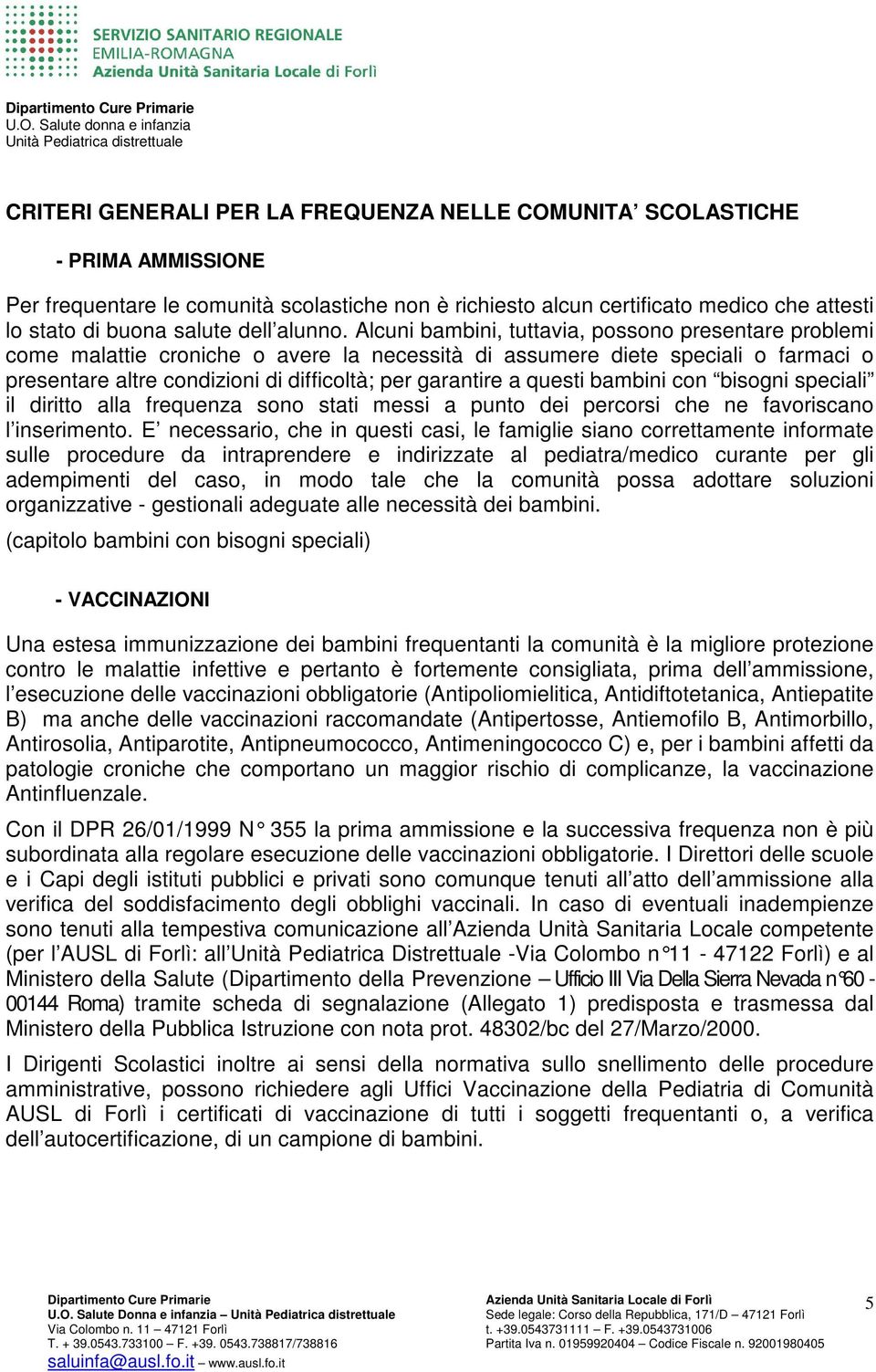 SERVIZIO SANITARIO REGIONALE
EMILIA-ROMAGNA
Azienda Unità Sanitaria Locale di Forlì

Dipartimento Cure Primarie
U.O. Salute donna e infanzia
Unità Pediatrica distrettuale

CRITERI GENERALI PER LA FREQUENZA NELLE COMUNITA' SCOLASTICHE

- PRIMA AMMISSIONE

Per frequentare le comunità scolastiche non è richiesto alcun certificato medico che attesti lo stato di buona salute dell'alunno. Alcuni bambini, tuttavia, possono presentare problemi come malattie croniche o avere la necessità di assumere diete speciali o farmaci o presentare altre condizioni di difficoltà; per garantire a questi bambini con "bisogni speciali" il diritto alla frequenza sono stati messi a punto dei percorsi che ne favoriscano l'inserimento. E' necessario, che in questi casi, le famiglie siano correttamente informate sulle procedure da intraprendere e indirizzate al pediatra/medico curante per gli adempimenti del caso, in modo tale che la comunità possa adottare soluzioni organizzative - gestionali adeguate alle necessità dei bambini.

(capitolo bambini con bisogni speciali)

- VACCINAZIONI

Una estesa immunizzazione dei bambini frequentanti la comunità è la migliore protezione contro le malattie infettive e pertanto è fortemente consigliata, prima dell'ammissione, l'esecuzione delle vaccinazioni obbligatorie (Antipoliomielitica, Antidiftotetanica, Antiepatite B) ma anche delle vaccinazioni raccomandate (Antipertosse, Antiemofilo B, Antimorbillo, Antirosolia, Antiparotite, Antipneumococco, Antimeningococco C) e, per i bambini affetti da patologie croniche che comportano un maggior rischio di complicanze, la vaccinazione Antinfluenzale.

Con il DPR 26/01/1999 N° 355 la prima ammissione e la successiva frequenza non è più subordinata alla regolare esecuzione delle vaccinazioni obbligatorie. I Direttori delle scuole e i Capi degli istituti pubblici e privati sono comunque tenuti all'atto dell'ammissione alla verifica del soddisfacimento degli obblighi vaccinali. In caso di eventuali inadempienze sono tenuti alla tempestiva comunicazione all'Azienda Unità Sanitaria Locale competente (per l'AUSL di Forlì: all'Unità Pediatrica Distrettuale -Via Colombo n°11 - 47122 Forlì) e al Ministero della Salute (Dipartimento della Prevenzione – Ufficio III Via Della Sierra Nevada n°60 - 00144 Roma) tramite scheda di segnalazione (Allegato 1) predisposta e trasmessa dal Ministero della Pubblica Istruzione con nota prot. 48302/bc del 27/Marzo/2000.

I Dirigenti Scolastici inoltre ai sensi della normativa sullo snellimento delle procedure amministrative, possono richiedere agli Uffici Vaccinazione della Pediatria di Comunità AUSL di Forlì i certificati di vaccinazione di tutti i soggetti frequentanti o, a verifica dell'autocertificazione, di un campione di bambini.

Dipartimento Cure Primarie
U.O. Salute Donna e infanzia – Unità Pediatrica distrettuale
Via Colombo n. 11 – 47121 Forlì
T. + 39.0543.733100 – F. +39. 0543.738817/738816
saluinfa@ausl.fo.it – www.ausl.fo.it

Azienda Unità Sanitaria Locale di Forlì
Sede legale: Corso della Repubblica, 171/D – 47121 Forlì
t. +39.0543731111 – F. +39.0543731006
Partita Iva n. 01959920404 – Codice Fiscale n. 92001980405

5